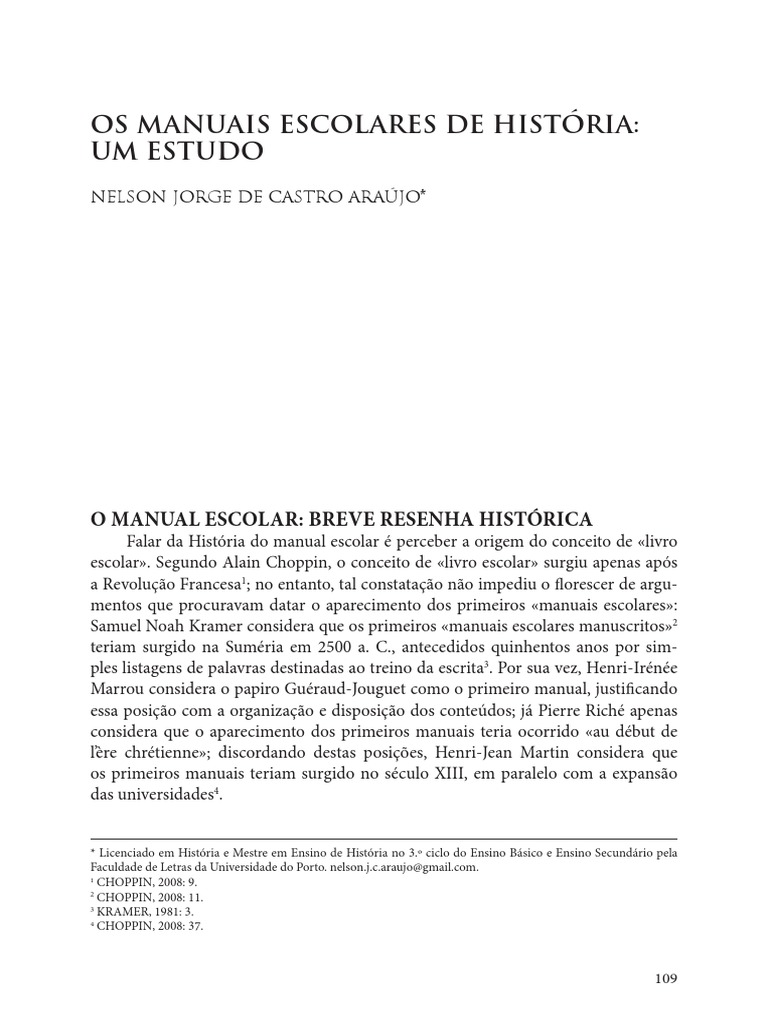 OS MANUAIS ESCOLARES DE HISTÓRIA: UM ESTUDO

NELSON JORGE DE CASTRO ARAÚJO*

O MANUAL ESCOLAR: BREVE RESENHA HISTÓRICA

Falar da História do manual escolar é perceber a origem do conceito de «livro escolar». Segundo Alain Choppin, o conceito de «livro escolar» surgiu apenas após a Revolução Francesa$^1$; no entanto, tal constatação não impediu o florescer de argumentos que procuravam datar o aparecimento dos primeiros «manuais escolares»: Samuel Noah Kramer considera que os primeiros «manuais escolares manuscritos»$^2$ teriam surgido na Suméria em 2500 a. C., antecedidos quinhentos anos por simples listagens de palavras destinadas ao treino da escrita$^3$. Por sua vez, Henri-Irénée Marrou considera o papiro Guéraud-Jouguet como o primeiro manual, justificando essa posição com a organização e disposição dos conteúdos; já Pierre Riché apenas considera que o aparecimento dos primeiros manuais teria ocorrido «au début de l'ère chrétienne»; discordando destas posições, Henri-Jean Martin considera que os primeiros manuais teriam surgido no século XIII, em paralelo com a expansão das universidades$^4$.

* Licenciado em História e Mestre em Ensino de História no 3.º ciclo do Ensino Básico e Ensino Secundário pela Faculdade de Letras da Universidade do Porto. nelson.j.c.araujo@gmail.com.
$^1$ CHOPPIN, 2008: 9.
$^2$ CHOPPIN, 2008: 11.
$^3$ KRAMER, 1981: 3.
$^4$ CHOPPIN, 2008: 37.

109